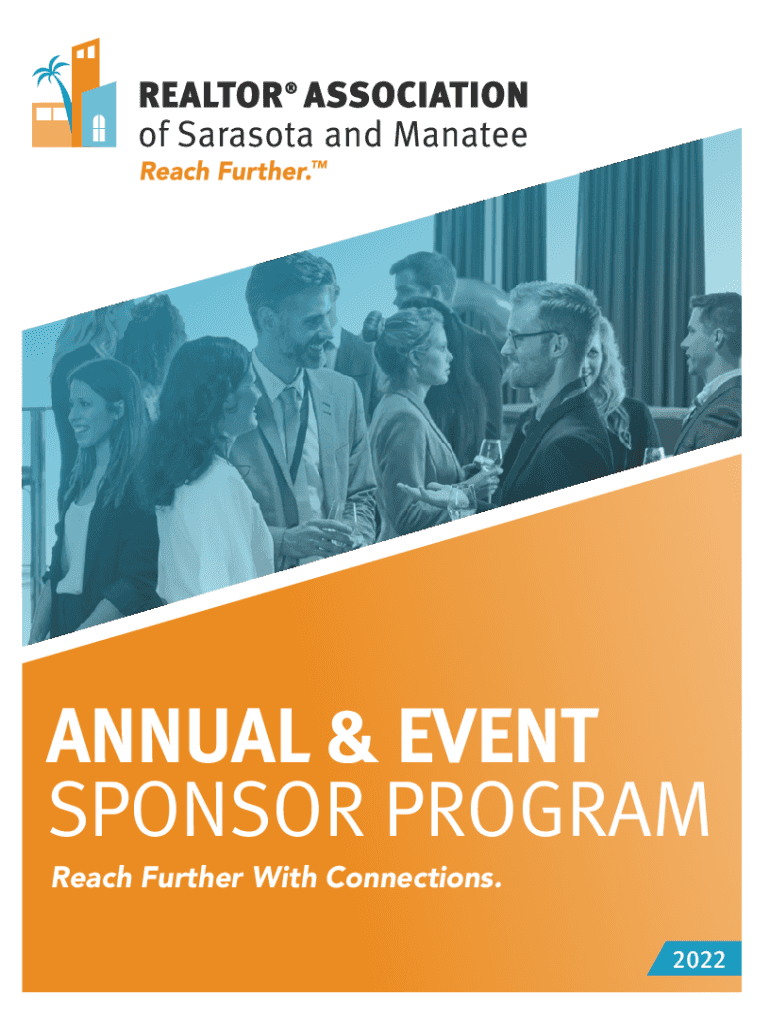 REALTOR® ASSOCIATION
of Sarasota and Manatee
Reach Further.™

ANNUAL & EVENT
SPONSOR PROGRAM

Reach Further With Connections.

2022